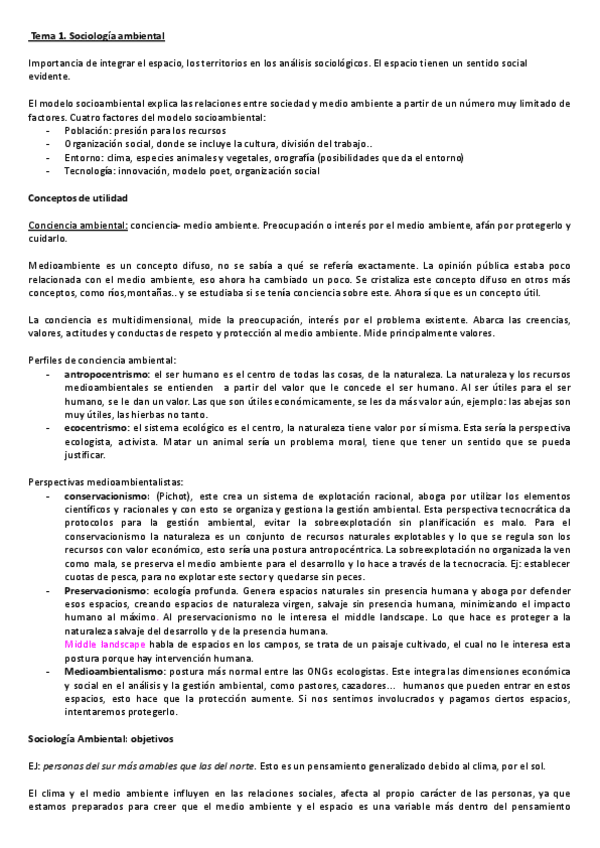 Tema 1. Sociología ambiental

Importancia de integrar el espacio, los territorios en los análisis sociológicos. El espacio tienen un sentido social evidente.

El modelo socioambiental explica las relaciones entre sociedad y medio ambiente a partir de un número muy limitado de factores. Cuatro factores del modelo socioambiental:
- Población: presión para los recursos
- Organización social, donde se incluye la cultura, división del trabajo..
- Entorno: clima, especies animales y vegetales, orografía (posibilidades que da el entorno)
- Tecnología: innovación, modelo poet, organización social

Conceptos de utilidad

Conciencia ambiental: conciencia- medio ambiente. Preocupación o interés por el medio ambiente, afán por protegerlo y cuidarlo.

Medioambiente es un concepto difuso, no se sabía a qué se refería exactamente. La opinión pública estaba poco relacionada con el medio ambiente, eso ahora ha cambiado un poco. Se cristaliza este concepto difuso en otros más conceptos, como ríos,montañas.. y se estudiaba si se tenía conciencia sobre este. Ahora sí que es un concepto útil.

La conciencia es multidimensional, mide la preocupación, interés por el problema existente. Abarca las creencias, valores, actitudes y conductas de respeto y protección al medio ambiente. Mide principalmente valores.

Perfiles de conciencia ambiental:
- antropocentrismo: el ser humano es el centro de todas las cosas, de la naturaleza. La naturaleza y los recursos medioambientales se entienden a partir del valor que le concede el ser humano. Al ser útiles para el ser humano, se le dan un valor. Las que son útiles económicamente, se les da más valor aún, ejemplo: las abejas son muy útiles, las hierbas no tanto.
- ecocentrismo: el sistema ecológico es el centro, la naturaleza tiene valor por sí misma. Esta sería la perspectiva ecologista, activista. Matar un animal sería un problema moral, tiene que tener un sentido que se pueda justificar.

Perspectivas medioambientalistas:
- conservacionismo: (Pichot), este crea un sistema de explotación racional, aboga por utilizar los elementos científicos y racionales y con esto se organiza y gestiona la gestión ambiental. Esta perspectiva tecnocrática da protocolos para la gestión ambiental, evitar la sobreexplotación sin planificación es malo. Para el conservacionismo la naturaleza es un conjunto de recursos naturales explotables y lo que se regula son los recursos con valor económico, esto sería una postura antropocéntrica. La sobreexplotación no organizada la ven como mala, se preserva el medio ambiente para el desarrollo y lo hace a través de la tecnocracia. Ej: establecer cuotas de pesca, para no explotar este sector y quedarse sin peces.
- Preservacionismo: ecología profunda. Genera espacios naturales sin presencia humana y aboga por defender esos espacios, creando espacios de naturaleza virgen, salvaje sin presencia humana, minimizando el impacto humano al máximo. Al preservacionismo no le interesa el middle landscape. Lo que hace es proteger a la naturaleza salvaje del desarrollo y de la presencia humana.
Middle landscape habla de espacios en los campos, se trata de un paisaje cultivado, el cual no le interesa esta postura porque hay intervención humana.
- Medioambientalismo: postura más normal entre las ONGs ecologistas. Este integra las dimensiones económica y social en el análisis y la gestión ambiental, como pastores, cazadores... humanos que pueden entrar en estos espacios, esto hace que la protección aumente. Si nos sentimos involucrados y pagamos ciertos espacios, intentaremos protegerlo.

Sociología Ambiental: objetivos

EJ: personas del sur más amables que las del norte. Esto es un pensamiento generalizado debido al clima, por el sol.

El clima y el medio ambiente influyen en las relaciones sociales, afecta al propio carácter de las personas, ya que estamos preparados para creer que el medio ambiente y el espacio es una variable más dentro del pensamiento